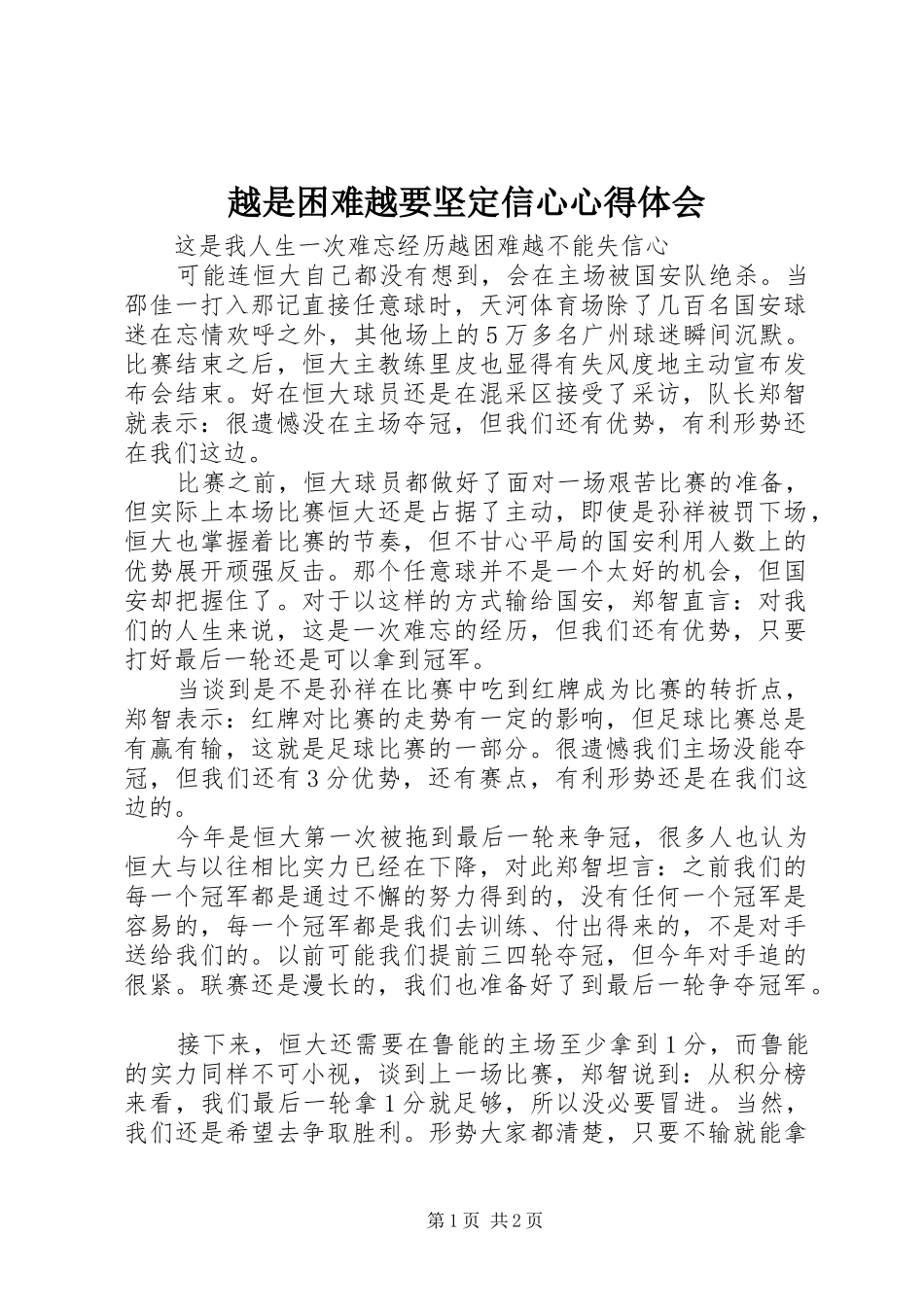 越是困难越要坚定信心心得体会

这是我人生一次难忘经历越困难越不能失信心

可能连恒大自己都没有想到，会在主场被国安队绝杀。当邵佳一打入那记直接任意球时，天河体育场除了几百名国安球迷在忘情欢呼之外，其他场上的5万多名广州球迷瞬间沉默。比赛结束之后，恒大主教练里皮也显得有失风度地主动宣布发布会结束。好在恒大球员还是在混采区接受了采访，队长郑智就表示：很遗憾没在主场夺冠，但我们还有优势，有利形势还在我们这边。

比赛之前，恒大球员都做好了面对一场艰苦比赛的准备，但实际上本场比赛恒大还是占据了主动，即使是孙祥被罚下场，恒大也掌握着比赛的节奏，但不甘心平局的国安利用人数上的优势展开顽强反击。那个任意球并不是一个太好的机会，但国安却把握住了。对于以这样的方式输给国安，郑智直言：对我们的人生来说，这是一次难忘的经历，但我们还有优势，只要打好最后一轮还是可以拿到冠军。

当谈到是不是孙祥在比赛中吃到红牌成为比赛的转折点，郑智表示：红牌对比赛的走势有一定的影响，但足球比赛总是有赢有输，这就是足球比赛的一部分。很遗憾我们主场没能夺冠，但我们还有3分优势，还有赛点，有利形势还是在我们这边的。

今年是恒大第一次被拖到最后一轮来争冠，很多人也认为恒大与以往相比实力已经在下降，对此郑智坦言：之前我们的每一个冠军都是通过不懈的努力得到的，没有任何一个冠军是容易的，每一个冠军都是我们去训练、付出得来的，不是对手送给我们的。以前可能我们提前三四轮夺冠，但今年对手追的很紧。联赛还是漫长的，我们也准备好了到最后一轮争夺冠军。

接下来，恒大还需要在鲁能的主场至少拿到1分，而鲁能的实力同样不可小视，谈到上一场比赛，郑智说到：从积分榜来看，我们最后一轮拿1分就足够，所以没必要冒进。当然，我们还是希望去争取胜利。形势大家都清楚，只要不输就能拿

第1页 共2页